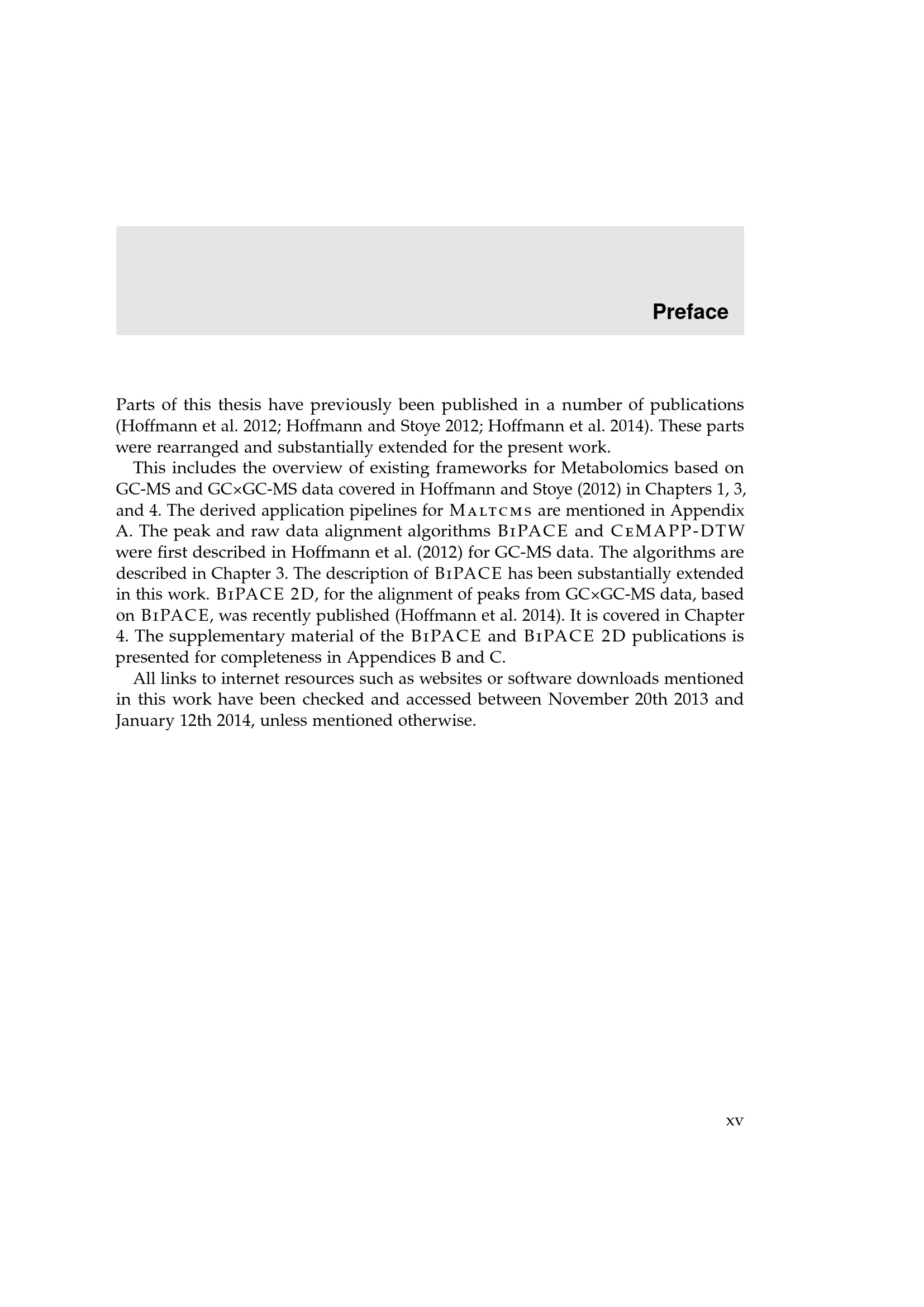 Preface

Parts of this thesis have previously been published in a number of publications (Hoffmann et al. 2012; Hoffmann and Stoye 2012; Hoffmann et al. 2014). These parts were rearranged and substantially extended for the present work.

This includes the overview of existing frameworks for Metabolomics based on GC-MS and GC×GC-MS data covered in Hoffmann and Stoye (2012) in Chapters 1, 3, and 4. The derived application pipelines for Maltcms are mentioned in Appendix A. The peak and raw data alignment algorithms BiPACE and CeMAPP-DTW were first described in Hoffmann et al. (2012) for GC-MS data. The algorithms are described in Chapter 3. The description of BiPACE has been substantially extended in this work. BiPACE 2D, for the alignment of peaks from GC×GC-MS data, based on BiPACE, was recently published (Hoffmann et al. 2014). It is covered in Chapter 4. The supplementary material of the BiPACE and BiPACE 2D publications is presented for completeness in Appendices B and C.

All links to internet resources such as websites or software downloads mentioned in this work have been checked and accessed between November 20th 2013 and January 12th 2014, unless mentioned otherwise.

xv